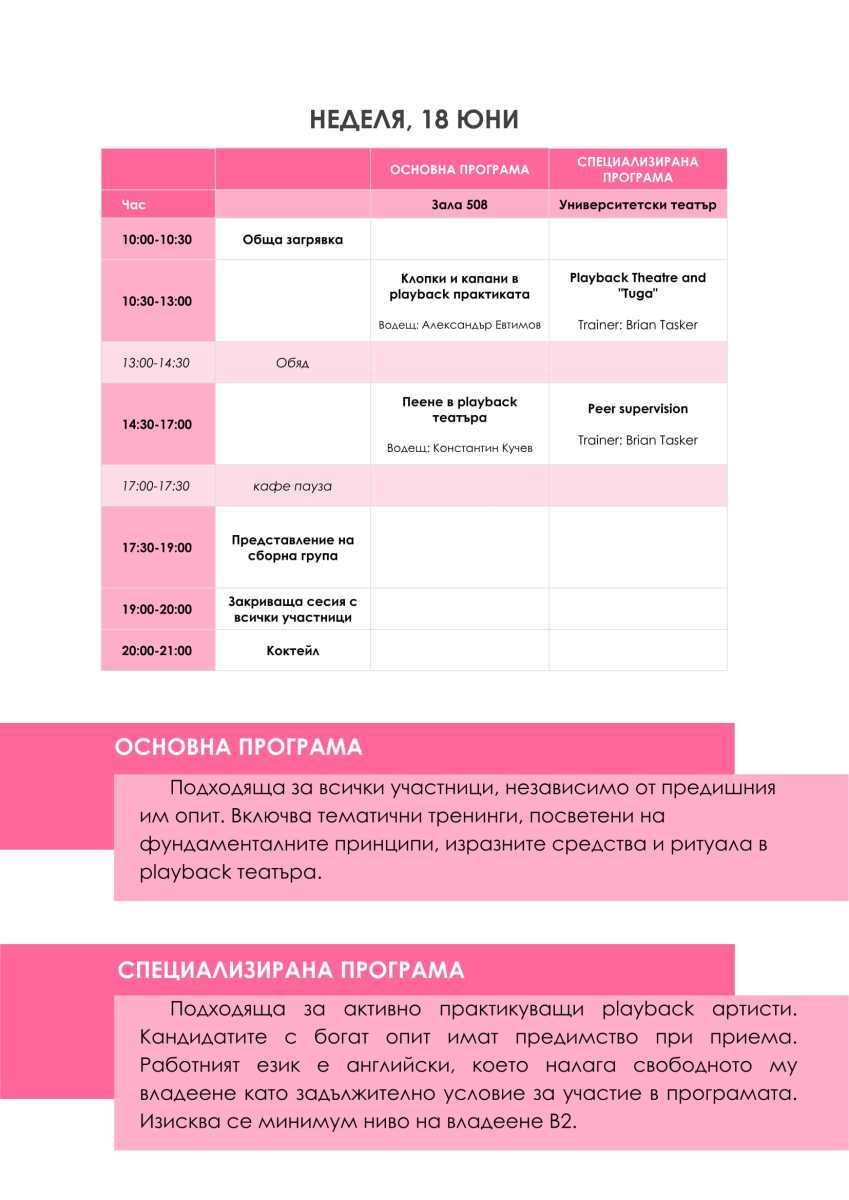 НЕДЕЛЯ, 18 ЮНИ

| | | ОСНОВНА ПРОГРАМА | СПЕЦИАЛИЗИРАНА ПРОГРАМА |
|---|---|---|---|
| Час | | Зала 508 | Университетски театър |
| 10:00-10:30 | Обща загрявка | | |
| 10:30-13:00 | | Клопки и капани в playback практиката Водещ: Александър Евтимов | Playback Theatre and "Tuga" Trainer: Brian Tasker |
| 13:00-14:30 | Обяд | | |
| 14:30-17:00 | | Пеене в playback театъра Водещ: Константин Кучев | Peer supervision Trainer: Brian Tasker |
| 17:00-17:30 | кафе пауза | | |
| 17:30-19:00 | Представление на сборна група | | |
| 19:00-20:00 | Закриваща сесия с всички участници | | |
| 20:00-21:00 | Коктейл | | |

ОСНОВНА ПРОГРАМА

Подходяща за всички участници, независимо от предишния им опит. Включва тематични тренинги, посветени на фундаменталните принципи, изразните средства и ритуала в playback театъра.

СПЕЦИАЛИЗИРАНА ПРОГРАМА

Подходяща за активно практикуващи playback артисти. Кандидатите с богат опит имат предимство при приема. Работният език е английски, което налага свободното му владеене като задължително условие за участие в програмата. Изисква се минимум ниво на владеене B2.